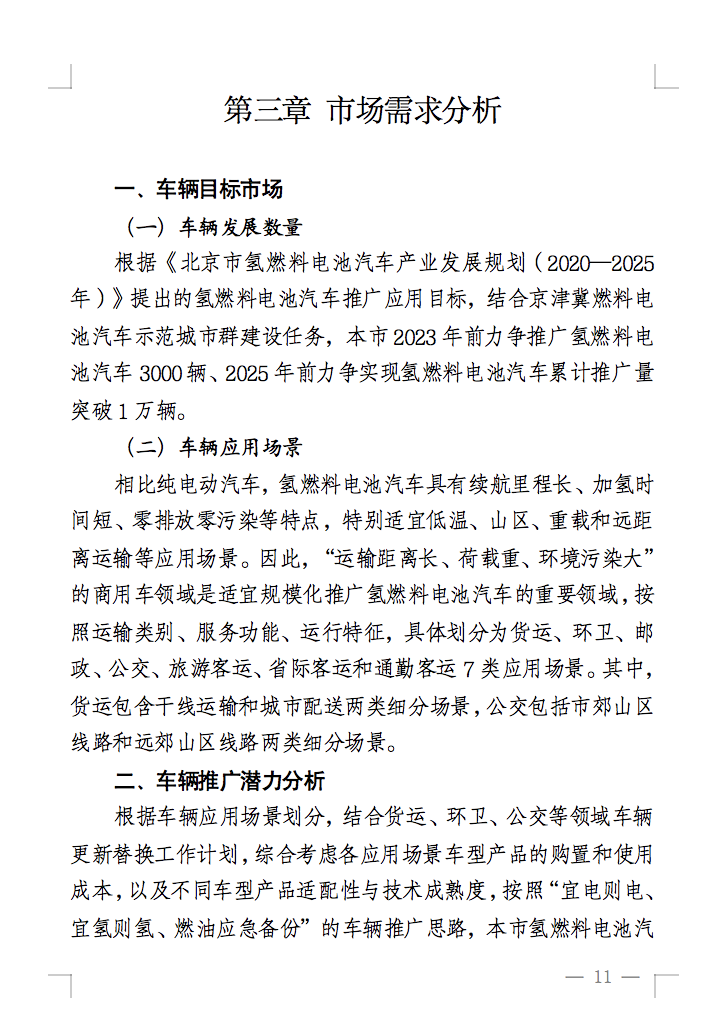 第三章 市场需求分析

一、车辆目标市场

（一）车辆发展数量

根据《北京市氢燃料电池汽车产业发展规划（2020—2025年）》提出的氢燃料电池汽车推广应用目标，结合京津冀燃料电池汽车示范城市群建设任务，本市2023年前力争推广氢燃料电池汽车3000辆、2025年前力争实现氢燃料电池汽车累计推广量突破1万辆。

（二）车辆应用场景

相比纯电动汽车，氢燃料电池汽车具有续航里程长、加氢时间短、零排放零污染等特点，特别适宜低温、山区、重载和远距离运输等应用场景。因此，“运输距离长、荷载重、环境污染大”的商用车领域是适宜规模化推广氢燃料电池汽车的重要领域，按照运输类别、服务功能、运行特征，具体划分为货运、环卫、邮政、公交、旅游客运、省际客运和通勤客运7类应用场景。其中，货运包含干线运输和城市配送两类细分场景，公交包括市郊山区线路和远郊山区线路两类细分场景。

二、车辆推广潜力分析

根据车辆应用场景划分，结合货运、环卫、公交等领域车辆更新替换工作计划，综合考虑各应用场景车型产品的购置和使用成本，以及不同车型产品适配性与技术成熟度，按照“宜电则电、宜氢则氢、燃油应急备份”的车辆推广思路，本市氢燃料电池汽

— 11 —